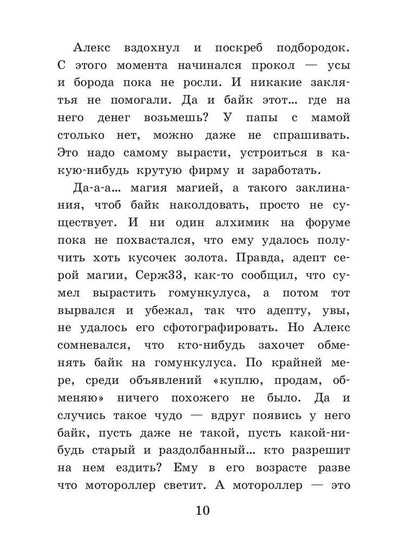 Алекс вздохнул и поскреб подбородок. С этого момента начинался прокол — усы и борода пока не росли. И никакие заклятья не помогали. Да и байк этот... где на него денег возьмешь? У папы с мамой столько нет, можно даже не спрашивать. Это надо самому вырасти, устроиться в какую-нибудь крутую фирму и заработать.

Да-а-а... магия магией, а такого заклинания, чтоб байк наколдовать, просто не существует. И ни один алхимик на форуме пока не похвастался, что ему удалось получить хоть кусочек золота. Правда, адепт серой магии, Серж33, как-то сообщил, что сумел вырастить гомункулуса, а потом тот вырвался и убежал, так что адепту, увы, не удалось его сфотографировать. Но Алекс сомневался, что кто-нибудь захочет обменять байк на гомункулуса. По крайней мере, среди объявлений «куплю, продам, обменяю» ничего похожего не было. Да и случись такое чудо — вдруг появись у него байк, пусть даже не такой, пусть какой-нибудь старый и раздолбанный... кто разрешит на нем ездить? Ему в его возрасте разве что мотороллер светит. А мотороллер — это

10